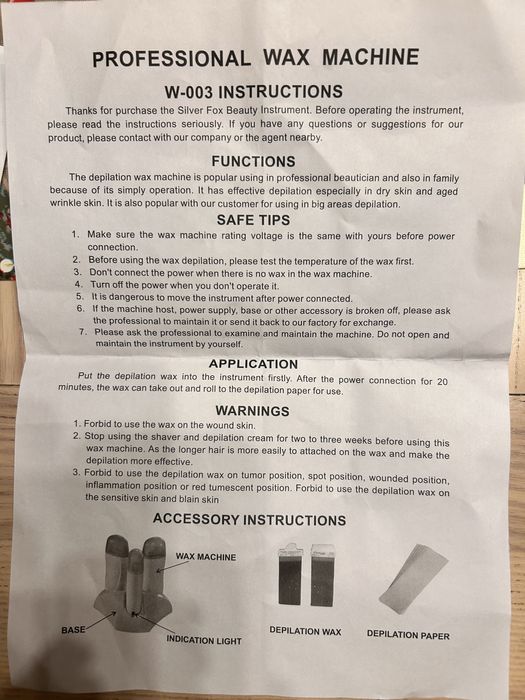 PROFESSIONAL WAX MACHINE

W-003 INSTRUCTIONS

Thanks for purchase the Silver Fox Beauty Instrument. Before operating the instrument, please read the instructions seriously. If you have any questions or suggestions for our product, please contact with our company or the agent nearby.

FUNCTIONS

The depilation wax machine is popular using in professional beautician and also in family because of its simply operation. It has effective depilation especially in dry skin and aged wrinkle skin. It is also popular with our customer for using in big areas depilation.

SAFE TIPS

1. Make sure the wax machine rating voltage is the same with yours before power connection.
2. Before using the wax depilation, please test the temperature of the wax first.
3. Don't connect the power when there is no wax in the wax machine.
4. Turn off the power when you don't operate it.
5. It is dangerous to move the instrument after power connected.
6. If the machine host, power supply, base or other accessory is broken off, please ask the professional to maintain it or send it back to our factory for exchange.
7. Please ask the professional to examine and maintain the machine. Do not open and maintain the instrument by yourself.

APPLICATION

Put the depilation wax into the instrument firstly. After the power connection for 20 minutes, the wax can take out and roll to the depilation paper for use.

WARNINGS

1. Forbid to use the wax on the wound skin.
2. Stop using the shaver and depilation cream for two to three weeks before using this wax machine. As the longer hair is more easily to attached on the wax and make the depilation more effective.
3. Forbid to use the depilation wax on tumor position, spot position, wounded position, inflammation position or red tumescent position. Forbid to use the depilation wax on the sensitive skin and blain skin

ACCESSORY INSTRUCTIONS

WAX MACHINE

BASE

INDICATION LIGHT

DEPILATION WAX

DEPILATION PAPER